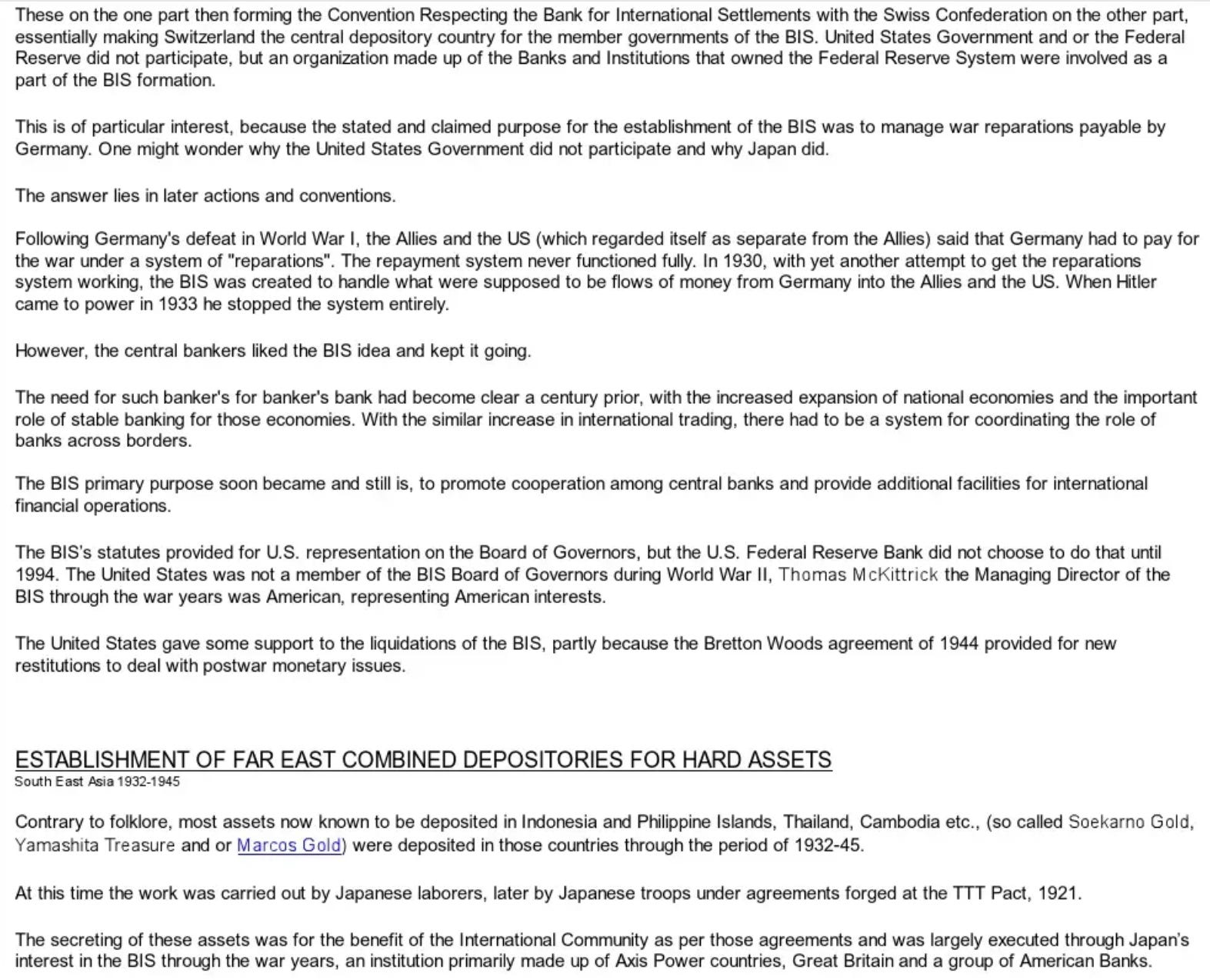 These on the one part then forming the Convention Respecting the Bank for International Settlements with the Swiss Confederation on the other part, essentially making Switzerland the central depository country for the member governments of the BIS. United States Government and or the Federal Reserve did not participate, but an organization made up of the Banks and Institutions that owned the Federal Reserve System were involved as a part of the BIS formation.

This is of particular interest, because the stated and claimed purpose for the establishment of the BIS was to manage war reparations payable by Germany. One might wonder why the United States Government did not participate and why Japan did.

The answer lies in later actions and conventions.

Following Germany's defeat in World War I, the Allies and the US (which regarded itself as separate from the Allies) said that Germany had to pay for the war under a system of "reparations". The repayment system never functioned fully. In 1930, with yet another attempt to get the reparations system working, the BIS was created to handle what were supposed to be flows of money from Germany into the Allies and the US. When Hitler came to power in 1933 he stopped the system entirely.

However, the central bankers liked the BIS idea and kept it going.

The need for such banker's for banker's bank had become clear a century prior, with the increased expansion of national economies and the important role of stable banking for those economies. With the similar increase in international trading, there had to be a system for coordinating the role of banks across borders.

The BIS primary purpose soon became and still is, to promote cooperation among central banks and provide additional facilities for international financial operations.

The BIS's statutes provided for U.S. representation on the Board of Governors, but the U.S. Federal Reserve Bank did not choose to do that until 1994. The United States was not a member of the BIS Board of Governors during World War II, Thomas McKittrick the Managing Director of the BIS through the war years was American, representing American interests.

The United States gave some support to the liquidations of the BIS, partly because the Bretton Woods agreement of 1944 provided for new restitutions to deal with postwar monetary issues.

ESTABLISHMENT OF FAR EAST COMBINED DEPOSITORIES FOR HARD ASSETS
South East Asia 1932-1945

Contrary to folklore, most assets now known to be deposited in Indonesia and Philippine Islands, Thailand, Cambodia etc., (so called Soekarno Gold, Yamashita Treasure and or Marcos Gold) were deposited in those countries through the period of 1932-45.

At this time the work was carried out by Japanese laborers, later by Japanese troops under agreements forged at the TTT Pact, 1921.

The secreting of these assets was for the benefit of the International Community as per those agreements and was largely executed through Japan's interest in the BIS through the war years, an institution primarily made up of Axis Power countries, Great Britain and a group of American Banks.